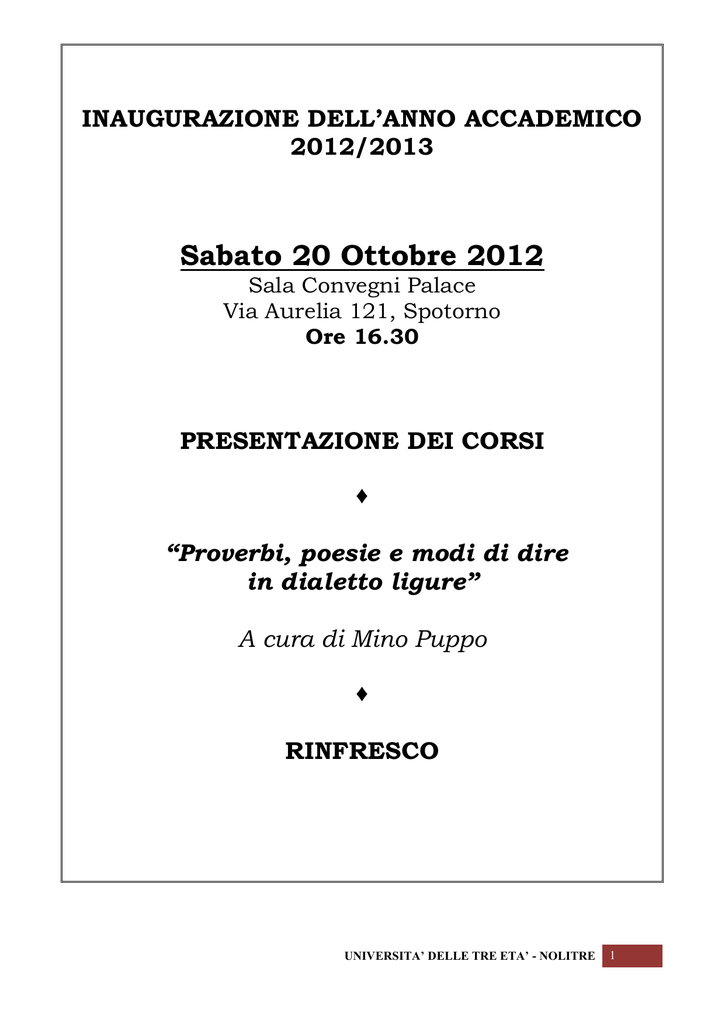 INAUGURAZIONE DELL'ANNO ACCADEMICO
2012/2013

Sabato 20 Ottobre 2012
Sala Convegni Palace
Via Aurelia 121, Spotorno
Ore 16.30

PRESENTAZIONE DEI CORSI

♦

"Proverbi, poesie e modi di dire
in dialetto ligure"

A cura di Mino Puppo

♦

RINFRESCO

UNIVERSITA' DELLE TRE ETA' - NOLITRE 1